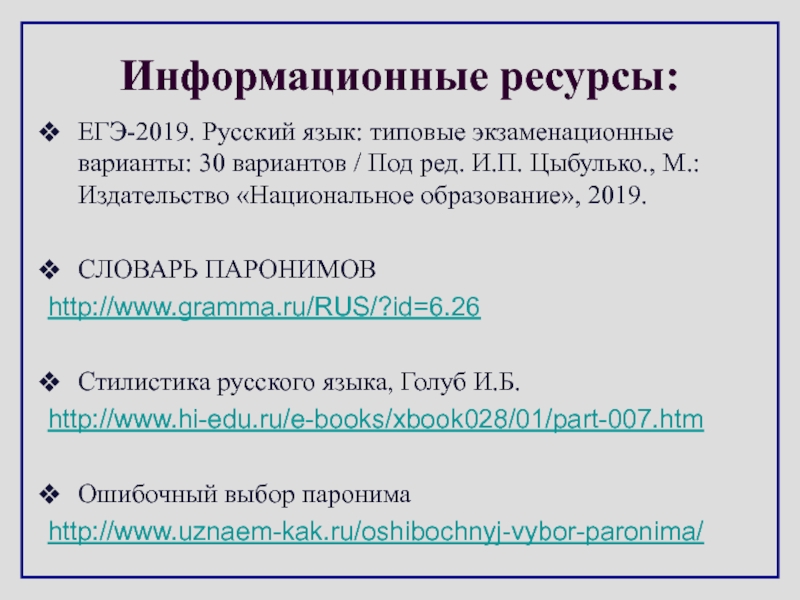 Информационные ресурсы:

❖ ЕГЭ-2019. Русский язык: типовые экзаменационные варианты: 30 вариантов / Под ред. И.П. Цыбулько., М.: Издательство «Национальное образование», 2019.

❖ СЛОВАРЬ ПАРОНИМОВ
http://www.gramma.ru/RUS/?id=6.26

❖ Стилистика русского языка, Голуб И.Б.
http://www.hi-edu.ru/e-books/xbook028/01/part-007.htm

❖ Ошибочный выбор паронима
http://www.uznaem-kak.ru/oshibochnyj-vybor-paronima/